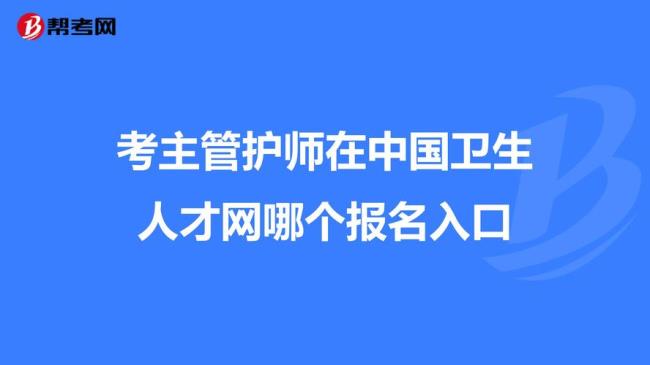 帮考网

考主管护师在中国卫生人才网哪个报名入口